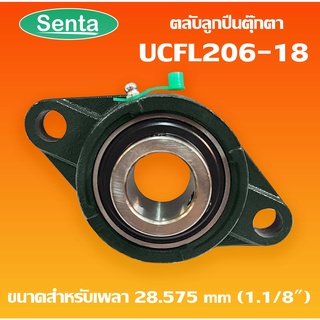 Senta

ตลับลูกปืนตุ๊กตา

UCFL206-18

ขนาดสำหรับเพลา 28.575 mm (1.1/8")